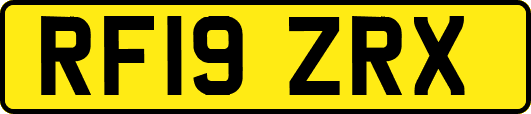 RF19 ZRX